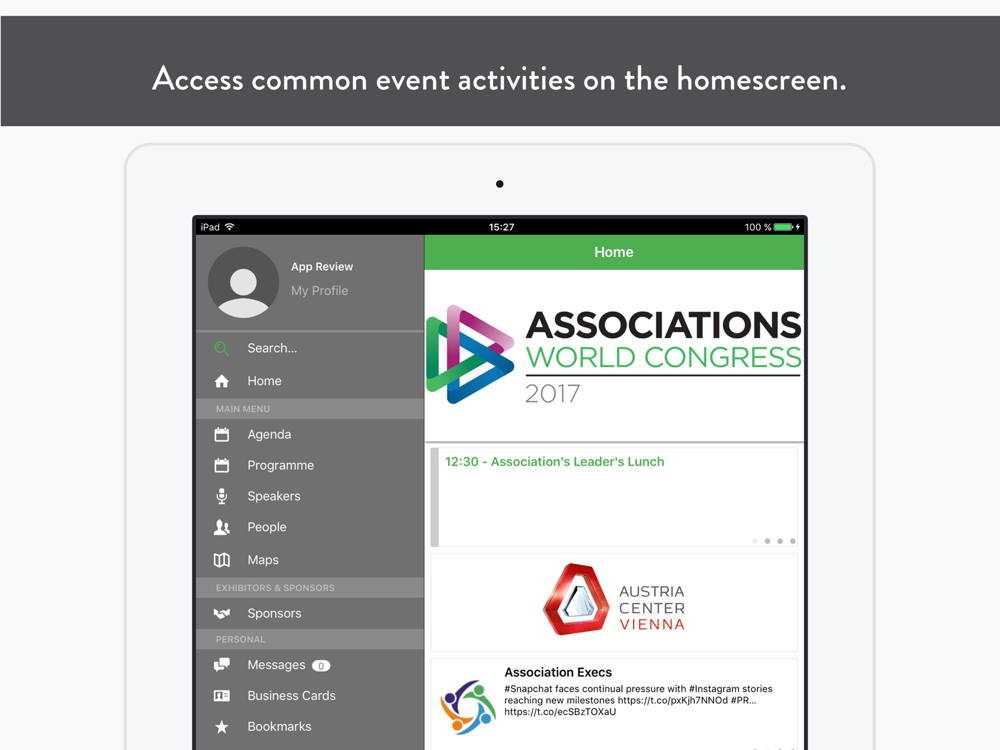 Access common event activities on the homescreen.

iPad 15:27 100 %

App Review
My Profile

Search...
Home
MAIN MENU
Agenda
Programme
Speakers
People
Maps
EXHIBITORS & SPONSORS
Sponsors
PERSONAL
Messages 0
Business Cards
Bookmarks

Home

ASSOCIATIONS
WORLD CONGRESS
2017

12:30 - Association's Leader's Lunch

AUSTRIA
CENTER
VIENNA

Association Execs
#Snapchat faces continual pressure with #Instagram stories reaching new milestones https://t.co/pxKjh7NNOd #PR... https://t.co/ecSBzTOXaU